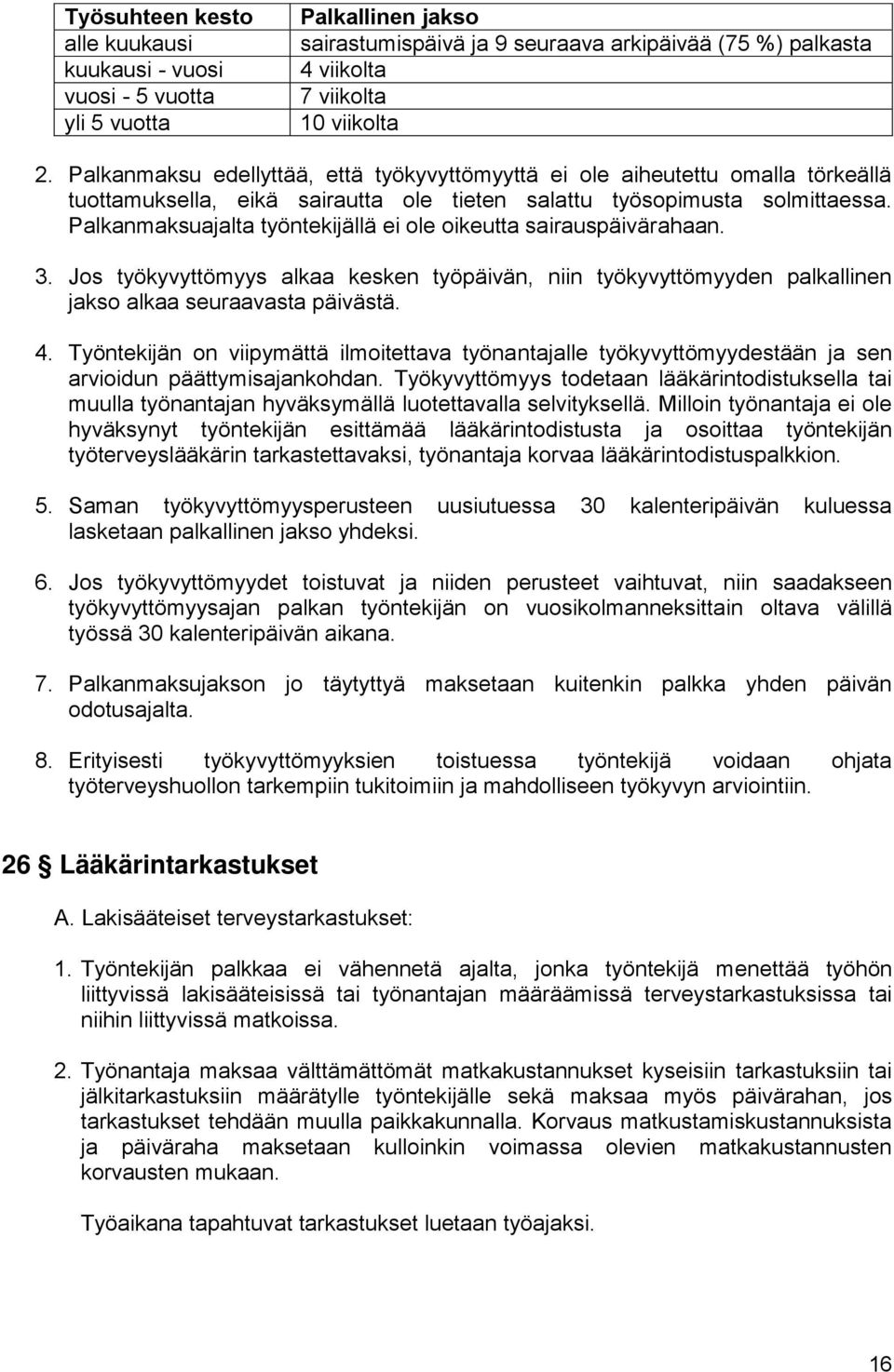 | Työsuhteen kesto | Palkallinen jakso |
|---|---|
| alle kuukausi | sairastumispäivä ja 9 seuraava arkipäivää (75 %) palkasta |
| kuukausi - vuosi | 4 viikolta |
| vuosi - 5 vuotta | 7 viikolta |
| yli 5 vuotta | 10 viikolta |

2. Palkanmaksu edellyttää, että työkyvyttömyyttä ei ole aiheutettu omalla törkeällä tuottamuksella, eikä sairautta ole tieten salattu työsopimusta solmittaessa. Palkanmaksuajalta työntekijällä ei ole oikeutta sairauspäivärahaan.

3. Jos työkyvyttömyys alkaa kesken työpäivän, niin työkyvyttömyyden palkallinen jakso alkaa seuraavasta päivästä.

4. Työntekijän on viipymättä ilmoitettava työnantajalle työkyvyttömyydestään ja sen arvioidun päättymisajankohdan. Työkyvyttömyys todetaan lääkärintodistuksella tai muulla työnantajan hyväksymällä luotettavalla selvityksellä. Milloin työnantaja ei ole hyväksynyt työntekijän esittämää lääkärintodistusta ja osoittaa työntekijän työterveyslääkärin tarkastettavaksi, työnantaja korvaa lääkärintodistuspalkkion.

5. Saman työkyvyttömyysperusteen uusiutuessa 30 kalenteripäivän kuluessa lasketaan palkallinen jakso yhdeksi.

6. Jos työkyvyttömyydet toistuvat ja niiden perusteet vaihtuvat, niin saadakseen työkyvyttömyysajan palkan työntekijän on vuosikolmanneksittain oltava välillä työssä 30 kalenteripäivän aikana.

7. Palkanmaksujakson jo täytyttyä maksetaan kuitenkin palkka yhden päivän odotusajalta.

8. Erityisesti työkyvyttömyyksien toistuessa työntekijä voidaan ohjata työterveyshuollon tarkempiin tukitoimiin ja mahdolliseen työkyvyn arviointiin.

26 § Lääkärintarkastukset

A. Lakisääteiset terveystarkastukset:

1. Työntekijän palkkaa ei vähennetä ajalta, jonka työntekijä menettää työhön liittyvissä lakisääteisissä tai työnantajan määräämissä terveystarkastuksissa tai niihin liittyvissä matkoissa.

2. Työnantaja maksaa välttämättömät matkakustannukset kyseisiin tarkastuksiin tai jälkitarkastuksiin määrätylle työntekijälle sekä maksaa myös päivärahan, jos tarkastukset tehdään muulla paikkakunnalla. Korvaus matkustamiskustannuksista ja päiväraha maksetaan kulloinkin voimassa olevien matkakustannusten korvausten mukaan.

Työaikana tapahtuvat tarkastukset luetaan työajaksi.

16